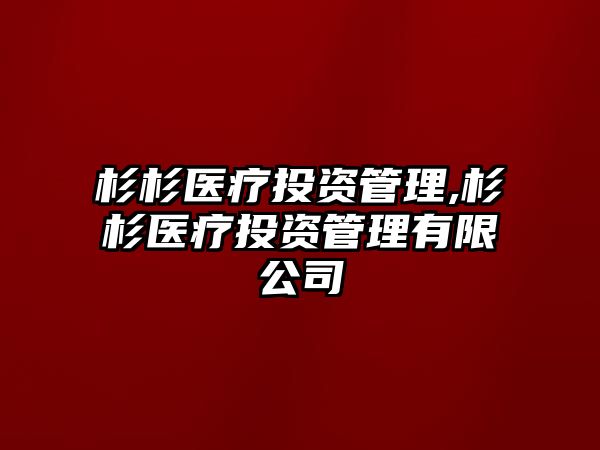 杉杉医疗投资管理,杉杉医疗投资管理有限公司